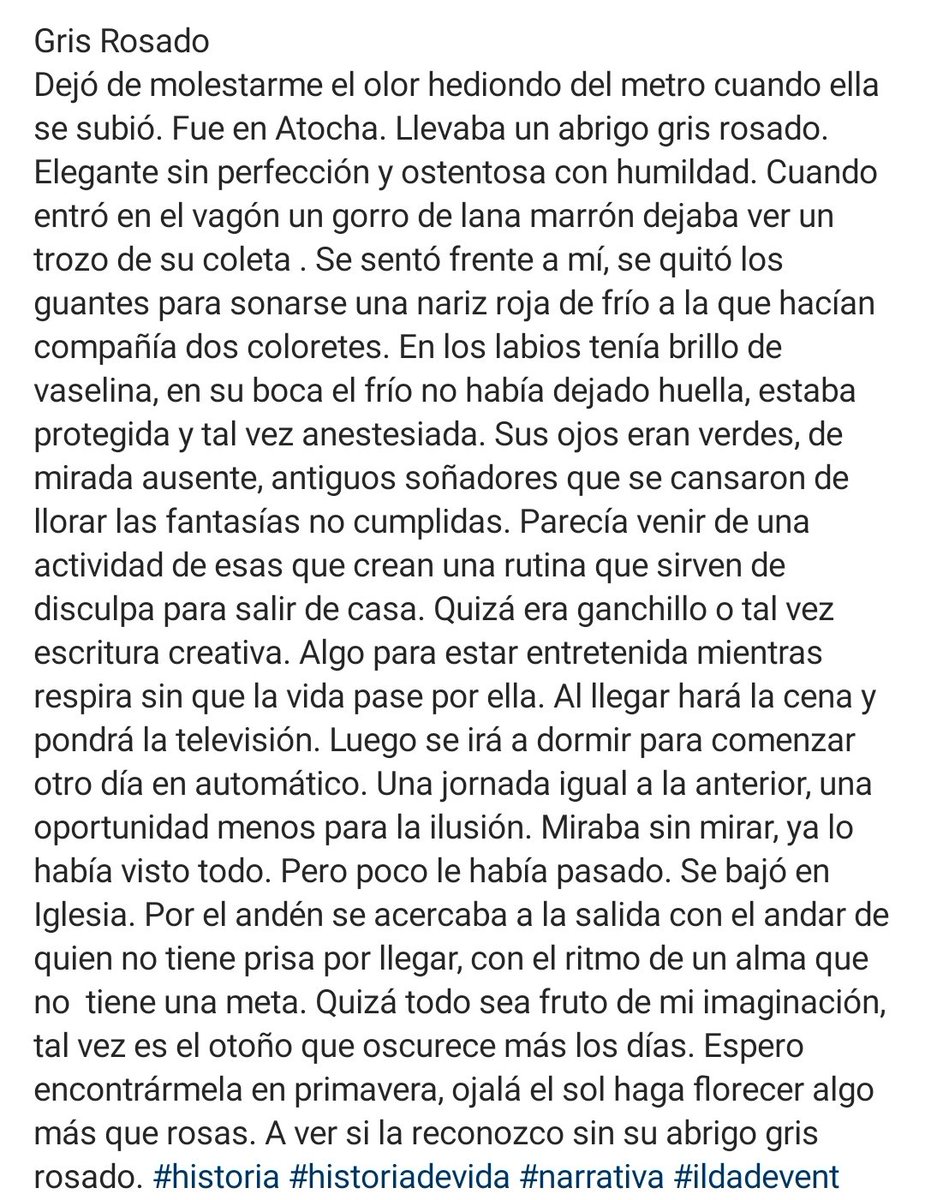 Gris Rosado
Dejó de molestarme el olor hediondo del metro cuando ella se subió. Fue en Atocha. Llevaba un abrigo gris rosado. Elegante sin perfección y ostentosa con humildad. Cuando entró en el vagón un gorro de lana marrón dejaba ver un trozo de su coleta . Se sentó frente a mí, se quitó los guantes para sonarse una nariz roja de frío a la que hacían compañía dos coloretes. En los labios tenía brillo de vaselina, en su boca el frío no había dejado huella, estaba protegida y tal vez anestesiada. Sus ojos eran verdes, de mirada ausente, antiguos soñadores que se cansaron de llorar las fantasías no cumplidas. Parecía venir de una actividad de esas que crean una rutina que sirven de disculpa para salir de casa. Quizá era ganchillo o tal vez escritura creativa. Algo para estar entretenida mientras respira sin que la vida pase por ella. Al llegar hará la cena y pondrá la televisión. Luego se irá a dormir para comenzar otro día en automático. Una jornada igual a la anterior, una oportunidad menos para la ilusión. Miraba sin mirar, ya lo había visto todo. Pero poco le había pasado. Se bajó en Iglesia. Por el andén se acercaba a la salida con el andar de quien no tiene prisa por llegar, con el ritmo de un alma que no tiene una meta. Quizá todo sea fruto de mi imaginación, tal vez es el otoño que oscurece más los días. Espero encontrármela en primavera, ojalá el sol haga florecer algo más que rosas. A ver si la reconozco sin su abrigo gris rosado. #historia #historiadevida #narrativa #ildadevent